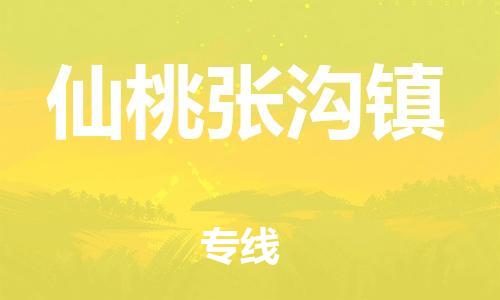 仙桃张沟镇

专线